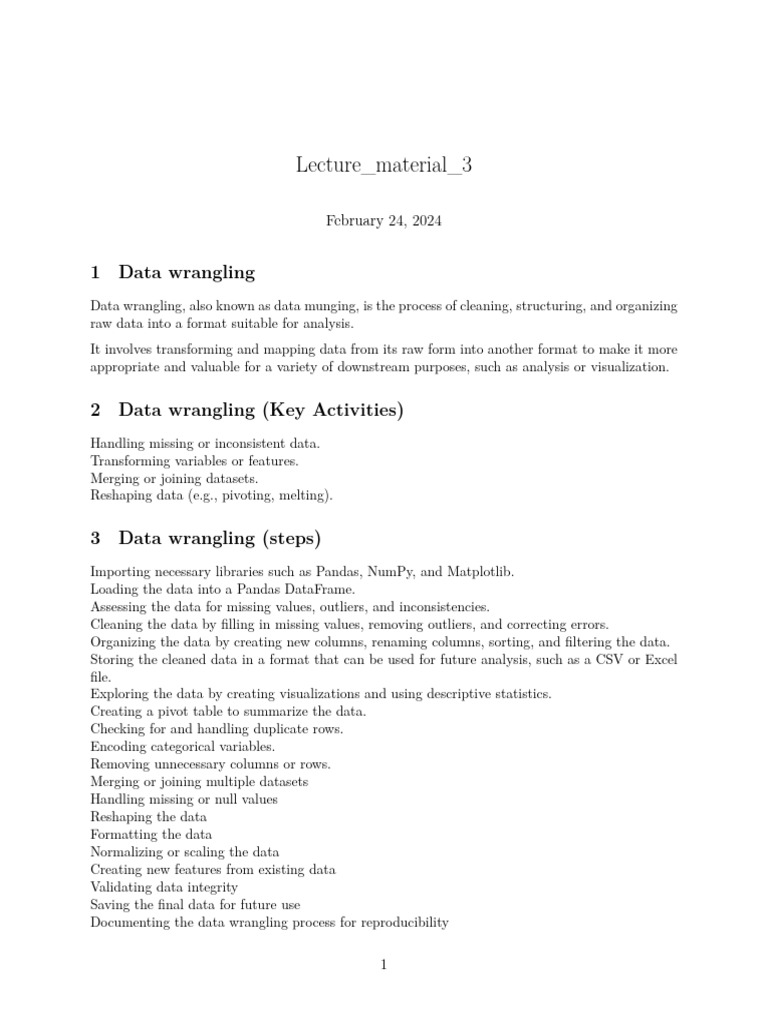 Lecture_material_3

February 24, 2024

1 Data wrangling

Data wrangling, also known as data munging, is the process of cleaning, structuring, and organizing raw data into a format suitable for analysis.

It involves transforming and mapping data from its raw form into another format to make it more appropriate and valuable for a variety of downstream purposes, such as analysis or visualization.

2 Data wrangling (Key Activities)

Handling missing or inconsistent data.
Transforming variables or features.
Merging or joining datasets.
Reshaping data (e.g., pivoting, melting).

3 Data wrangling (steps)

Importing necessary libraries such as Pandas, NumPy, and Matplotlib.
Loading the data into a Pandas DataFrame.
Assessing the data for missing values, outliers, and inconsistencies.
Cleaning the data by filling in missing values, removing outliers, and correcting errors.
Organizing the data by creating new columns, renaming columns, sorting, and filtering the data.
Storing the cleaned data in a format that can be used for future analysis, such as a CSV or Excel file.
Exploring the data by creating visualizations and using descriptive statistics.
Creating a pivot table to summarize the data.
Checking for and handling duplicate rows.
Encoding categorical variables.
Removing unnecessary columns or rows.
Merging or joining multiple datasets
Handling missing or null values
Reshaping the data
Formatting the data
Normalizing or scaling the data
Creating new features from existing data
Validating data integrity
Saving the final data for future use
Documenting the data wrangling process for reproducibility

1